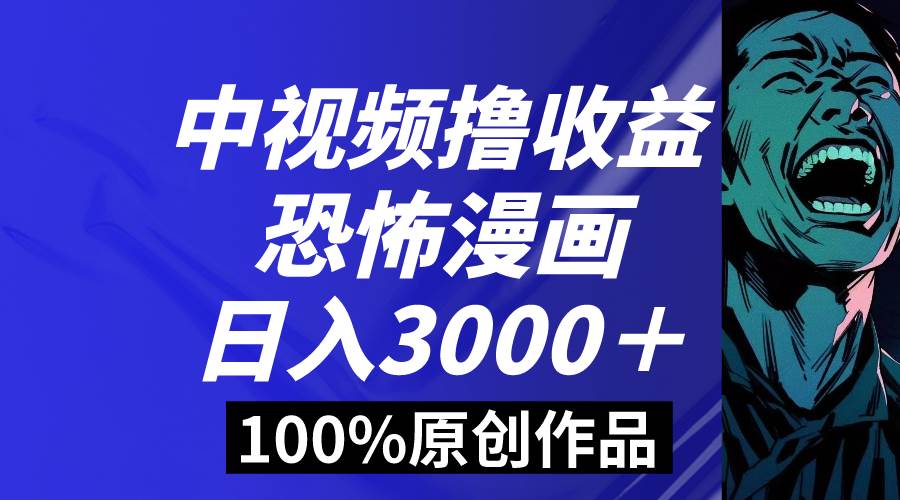 中视频撸收益
恐怖漫画
日入3000＋
100%原创作品